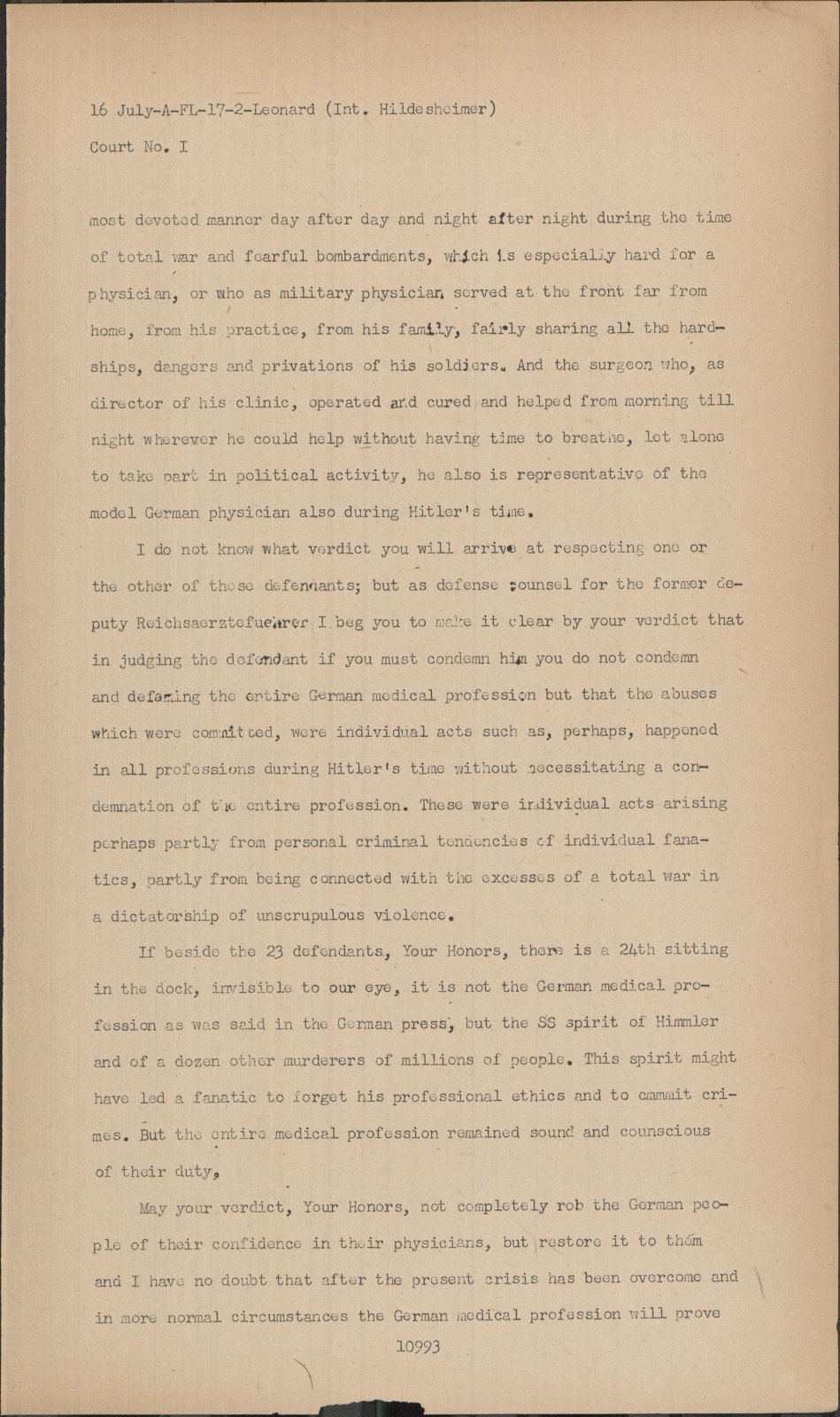 16 July-A-FL-17-2-Leonard (Int. Hildesheimer)

Court No. I

most devoted manner day after day and night after night during the time of total war and fearful bombardments, which is especially hard for a physician, or who as military physician served at the front far from home, from his practice, from his family, fairly sharing all the hardships, dangers and privations of his soldiers. And the surgeon who, as director of his clinic, operated and cured and helped from morning till night wherever he could help without having time to breathe, let alone to take part in political activity, he also is representative of the model German physician also during Hitler's time.

I do not know what verdict you will arrive at respecting one or the other of these defendants; but as defense counsel for the former deputy Reichsaerztefuehrer I beg you to make it clear by your verdict that in judging the defendant if you must condemn him you do not condemn and defaming the entire German medical profession but that the abuses which were committed, were individual acts such as, perhaps, happened in all professions during Hitler's time without necessitating a condemnation of the entire profession. These were individual acts arising perhaps partly from personal criminal tendencies of individual fanatics, partly from being connected with the excesses of a total war in a dictatorship of unscrupulous violence.

If beside the 23 defendants, Your Honors, there is a 24th sitting in the dock, invisible to our eye, it is not the German medical profession as was said in the German press, but the SS spirit of Himmler and of a dozen other murderers of millions of people. This spirit might have led a fanatic to forget his professional ethics and to commit crimes. But the entire medical profession remained sound and counscious of their duty,

May your verdict, Your Honors, not completely rob the German people of their confidence in their physicians, but restore it to them and I have no doubt that after the present crisis has been overcome and in more normal circumstances the German medical profession will prove

10993